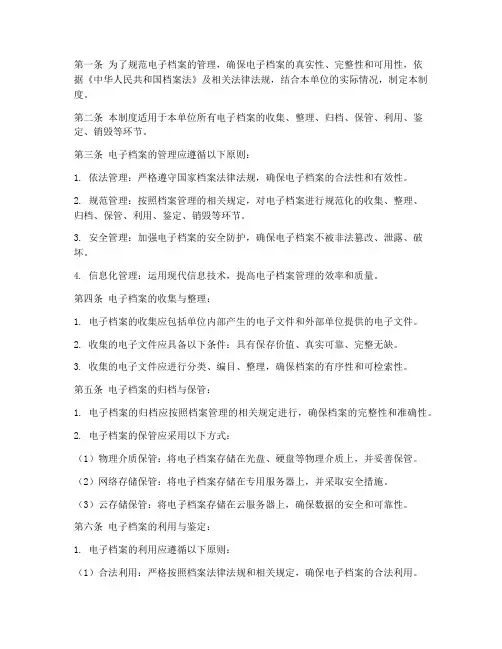 第一条 为了规范电子档案的管理，确保电子档案的真实性、完整性和可用性，依据《中华人民共和国档案法》及相关法律法规，结合本单位的实际情况，制定本制度。

第二条 本制度适用于本单位所有电子档案的收集、整理、归档、保管、利用、鉴定、销毁等环节。

第三条 电子档案的管理应遵循以下原则：

1. 依法管理：严格遵守国家档案法律法规，确保电子档案的合法性和有效性。

2. 规范管理：按照档案管理的相关规定，对电子档案进行规范化的收集、整理、归档、保管、利用、鉴定、销毁等环节。

3. 安全管理：加强电子档案的安全防护，确保电子档案不被非法篡改、泄露、破坏。

4. 信息化管理：运用现代信息技术，提高电子档案管理的效率和质量。

第四条 电子档案的收集与整理：

1. 电子档案的收集应包括单位内部产生的电子文件和外部单位提供的电子文件。

2. 收集的电子文件应具备以下条件：具有保存价值、真实可靠、完整无缺。

3. 收集的电子文件应进行分类、编目、整理，确保档案的有序性和可检索性。

第五条 电子档案的归档与保管：

1. 电子档案的归档应按照档案管理的相关规定进行，确保档案的完整性和准确性。

2. 电子档案的保管应采用以下方式：

（1）物理介质保管：将电子档案存储在光盘、硬盘等物理介质上，并妥善保管。

（2）网络存储保管：将电子档案存储在专用服务器上，并采取安全措施。

（3）云存储保管：将电子档案存储在云服务器上，确保数据的安全和可靠性。

第六条 电子档案的利用与鉴定：

1. 电子档案的利用应遵循以下原则：

（1）合法利用：严格按照档案法律法规和相关规定，确保电子档案的合法利用。